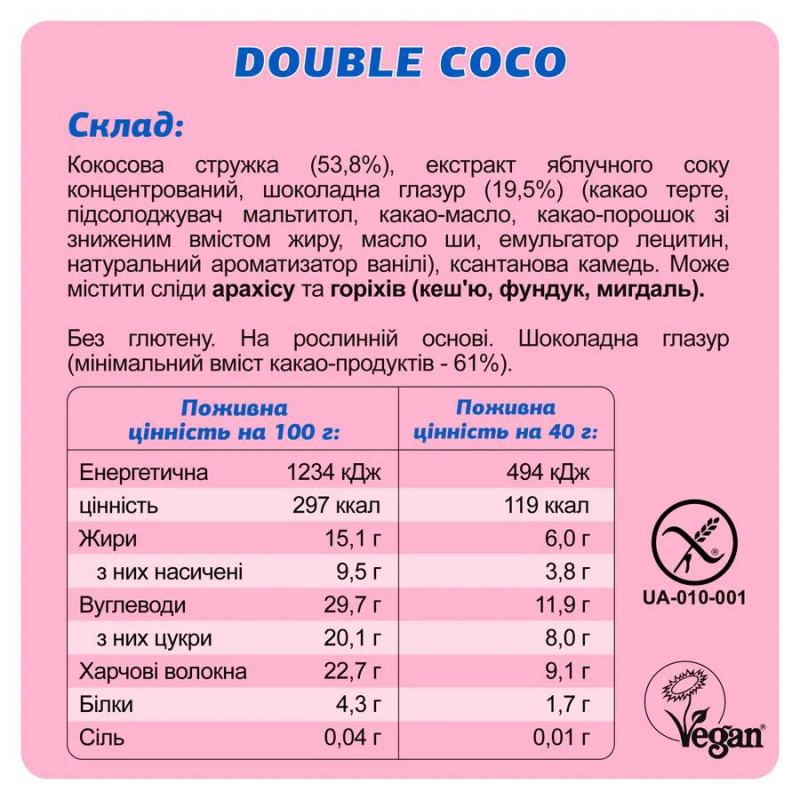 DOUBLE COCO

Склад:

Кокосова стружка (53,8%), екстракт яблучного соку концентрований, шоколадна глазур (19,5%) (какао терте, підсолоджувач мальтитол, какао-масло, какао-порошок зі зниженим вмістом жиру, масло ши, емульгатор лецитин, натуральний ароматизатор ванілі), ксантанова камедь. Може містити сліди арахісу та горіхів (кеш'ю, фундук, мигдаль).

Без глютену. На рослинній основі. Шоколадна глазур (мінімальний вміст какао-продуктів - 61%).

| Поживна цінність на 100 г: | | Поживна цінність на 40 г: |
|---|---|---|
| Енергетична | 1234 кДж | 494 кДж |
| цінність | 297 ккал | 119 ккал |
| Жири | 15,1 г | 6,0 г |
| з них насичені | 9,5 г | 3,8 г |
| Вуглеводи | 29,7 г | 11,9 г |
| з них цукри | 20,1 г | 8,0 г |
| Харчові волокна | 22,7 г | 9,1 г |
| Білки | 4,3 г | 1,7 г |
| Сіль | 0,04 г | 0,01 г |

UA-010-001

Vegan®